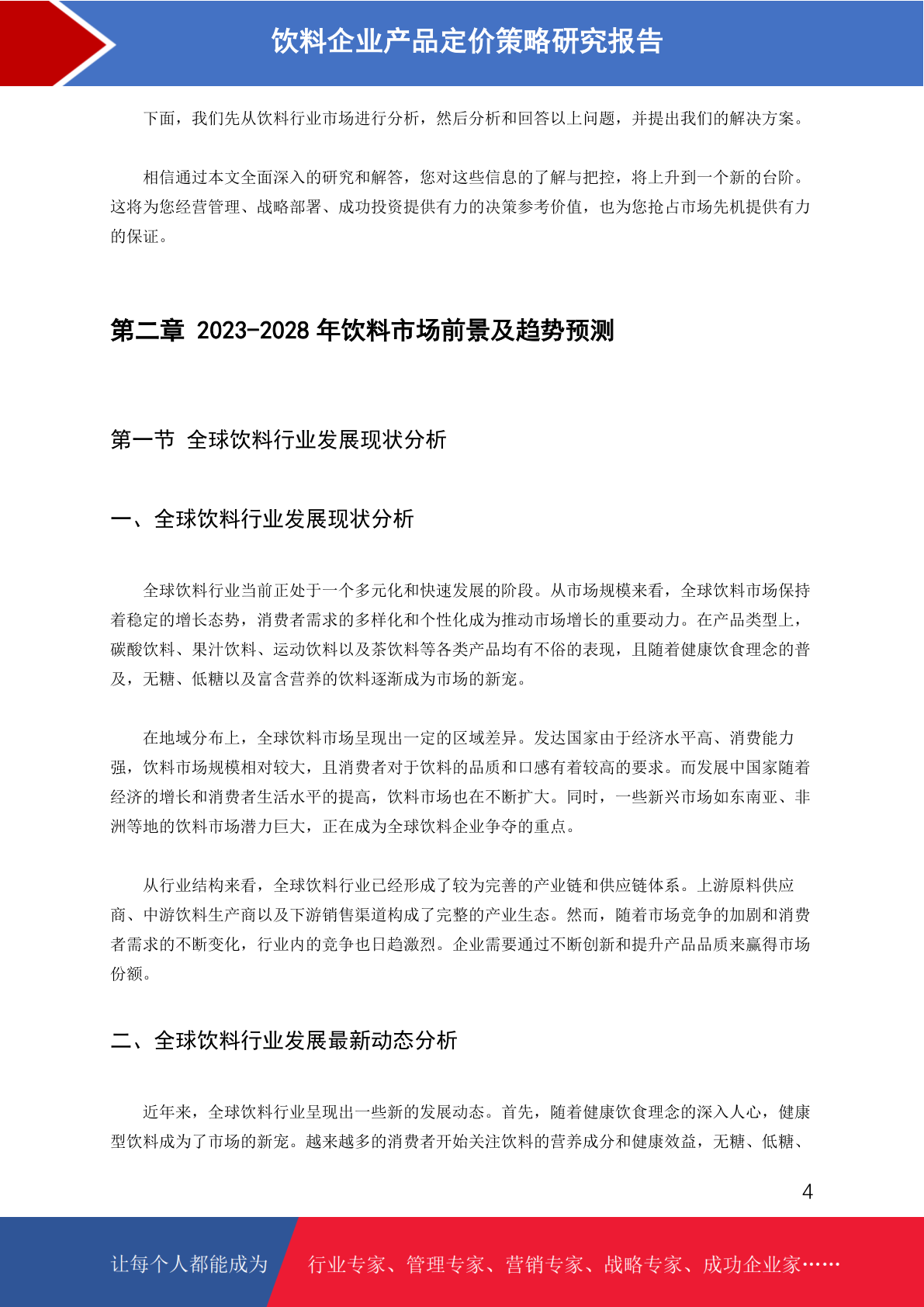 饮料企业产品定价策略研究报告

下面，我们先从饮料行业市场进行分析，然后分析和回答以上问题，并提出我们的解决方案。

相信通过本文全面深入的研究和解答，您对这些信息的了解与把控，将上升到一个新的台阶。这将为您经营管理、战略部署、成功投资提供有力的决策参考价值，也为您抢占市场先机提供有力的保证。

第二章 2023-2028 年饮料市场前景及趋势预测

第一节 全球饮料行业发展现状分析

一、全球饮料行业发展现状分析

全球饮料行业当前正处于一个多元化和快速发展的阶段。从市场规模来看，全球饮料市场保持着稳定的增长态势，消费者需求的多样化和个性化成为推动市场增长的重要动力。在产品类型上，碳酸饮料、果汁饮料、运动饮料以及茶饮料等各类产品均有不俗的表现，且随着健康饮食理念的普及，无糖、低糖以及富含营养的饮料逐渐成为市场的新宠。

在地域分布上，全球饮料市场呈现出一定的区域差异。发达国家由于经济水平高、消费能力强，饮料市场规模相对较大，且消费者对于饮料的品质和口感有着较高的要求。而发展中国家随着经济的增长和消费者生活水平的提高，饮料市场也在不断扩大。同时，一些新兴市场如东南亚、非洲等地的饮料市场潜力巨大，正在成为全球饮料企业争夺的重点。

从行业结构来看，全球饮料行业已经形成了较为完善的产业链和供应链体系。上游原料供应商、中游饮料生产商以及下游销售渠道构成了完整的产业生态。然而，随着市场竞争的加剧和消费者需求的不断变化，行业内的竞争也日趋激烈。企业需要通过不断创新和提升产品品质来赢得市场份额。

二、全球饮料行业发展最新动态分析

近年来，全球饮料行业呈现出一些新的发展动态。首先，随着健康饮食理念的深入人心，健康型饮料成为了市场的新宠。越来越多的消费者开始关注饮料的营养成分和健康效益，无糖、低糖、

4

让每个人都能成为 行业专家、管理专家、营销专家、战略专家、成功企业家……